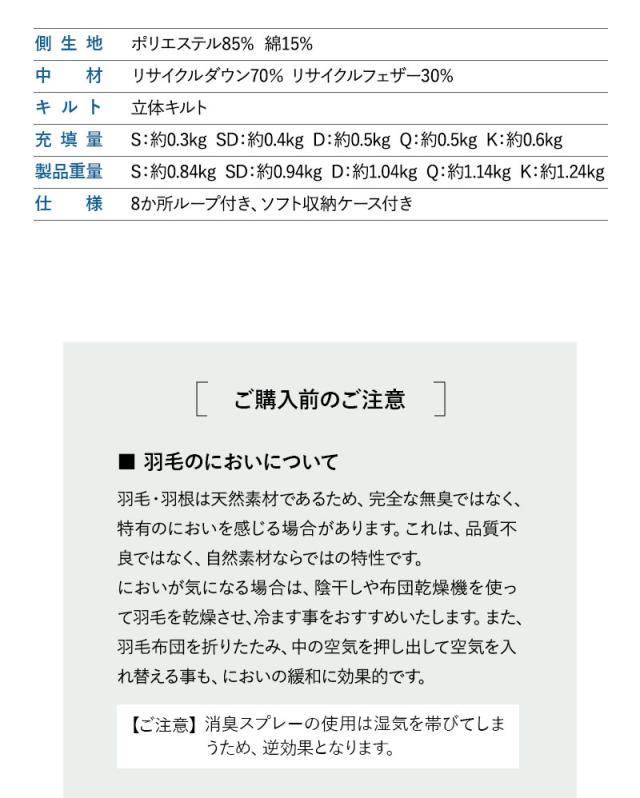 | 側生地 | ポリエステル85% 綿15% |
|---|---|
| 中材 | リサイクルダウン70% リサイクルフェザー30% |
| キルト | 立体キルト |
| 充填量 | S:約0.3kg SD:約0.4kg D:約0.5kg Q:約0.5kg K:約0.6kg |
| 製品重量 | S:約0.84kg SD:約0.94kg D:約1.04kg Q:約1.14kg K:約1.24kg |
| 仕様 | 8か所ループ付き、ソフト収納ケース付き |

ご購入前のご注意

■ 羽毛のにおいについて

羽毛・羽根は天然素材であるため、完全な無臭ではなく、特有のにおいを感じる場合があります。これは、品質不良ではなく、自然素材ならではの特性です。
においが気になる場合は、陰干しや布団乾燥機を使って羽毛を乾燥させ、冷ます事をおすすめいたします。また、羽毛布団を折りたたみ、中の空気を押し出して空気を入れ替える事も、においの緩和に効果的です。

【ご注意】消臭スプレーの使用は湿気を帯びてしまうため、逆効果となります。